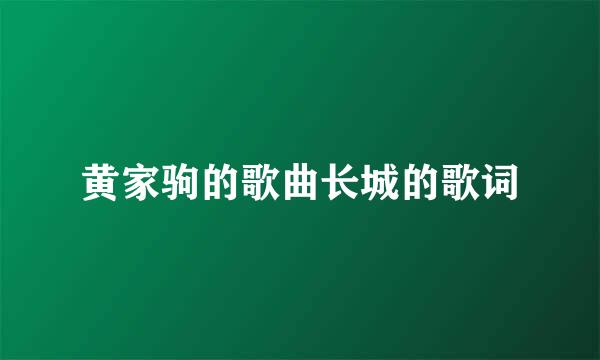 黄家驹的歌曲长城的歌词